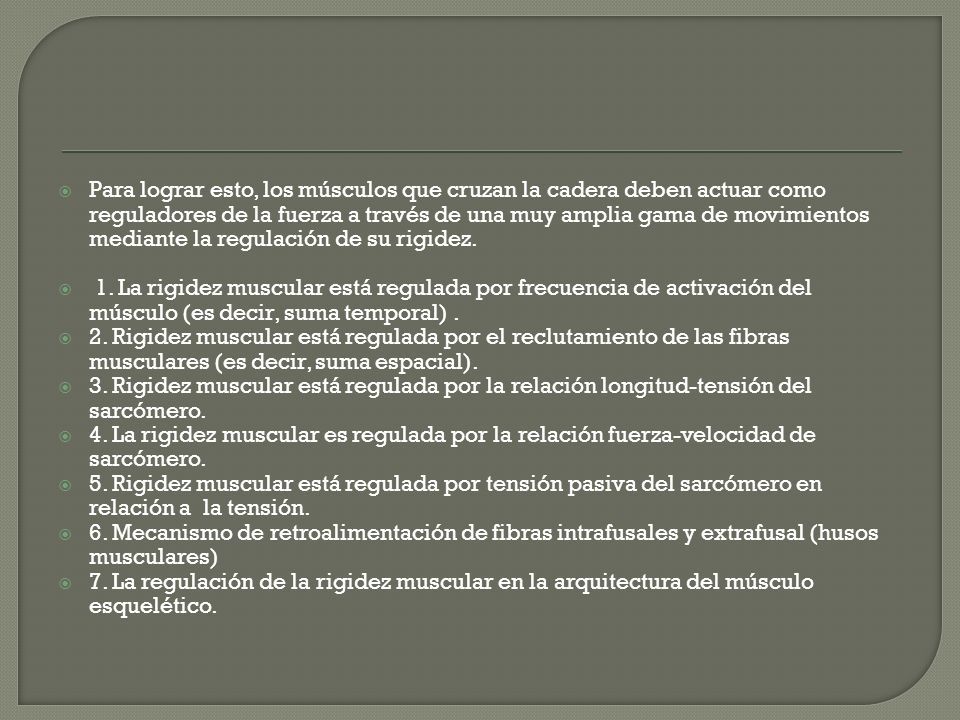 Para lograr esto, los músculos que cruzan la cadera deben actuar como reguladores de la fuerza a través de una muy amplia gama de movimientos mediante la regulación de su rigidez.

1. La rigidez muscular está regulada por frecuencia de activación del músculo (es decir, suma temporal) .

2. Rigidez muscular está regulada por el reclutamiento de las fibras musculares (es decir, suma espacial).

3. Rigidez muscular está regulada por la relación longitud-tensión del sarcómero.

4. La rigidez muscular es regulada por la relación fuerza-velocidad de sarcómero.

5. Rigidez muscular está regulada por tensión pasiva del sarcómero en relación a la tensión.

6. Mecanismo de retroalimentación de fibras intrafusales y extrafusal (husos musculares)

7. La regulación de la rigidez muscular en la arquitectura del músculo esquelético.